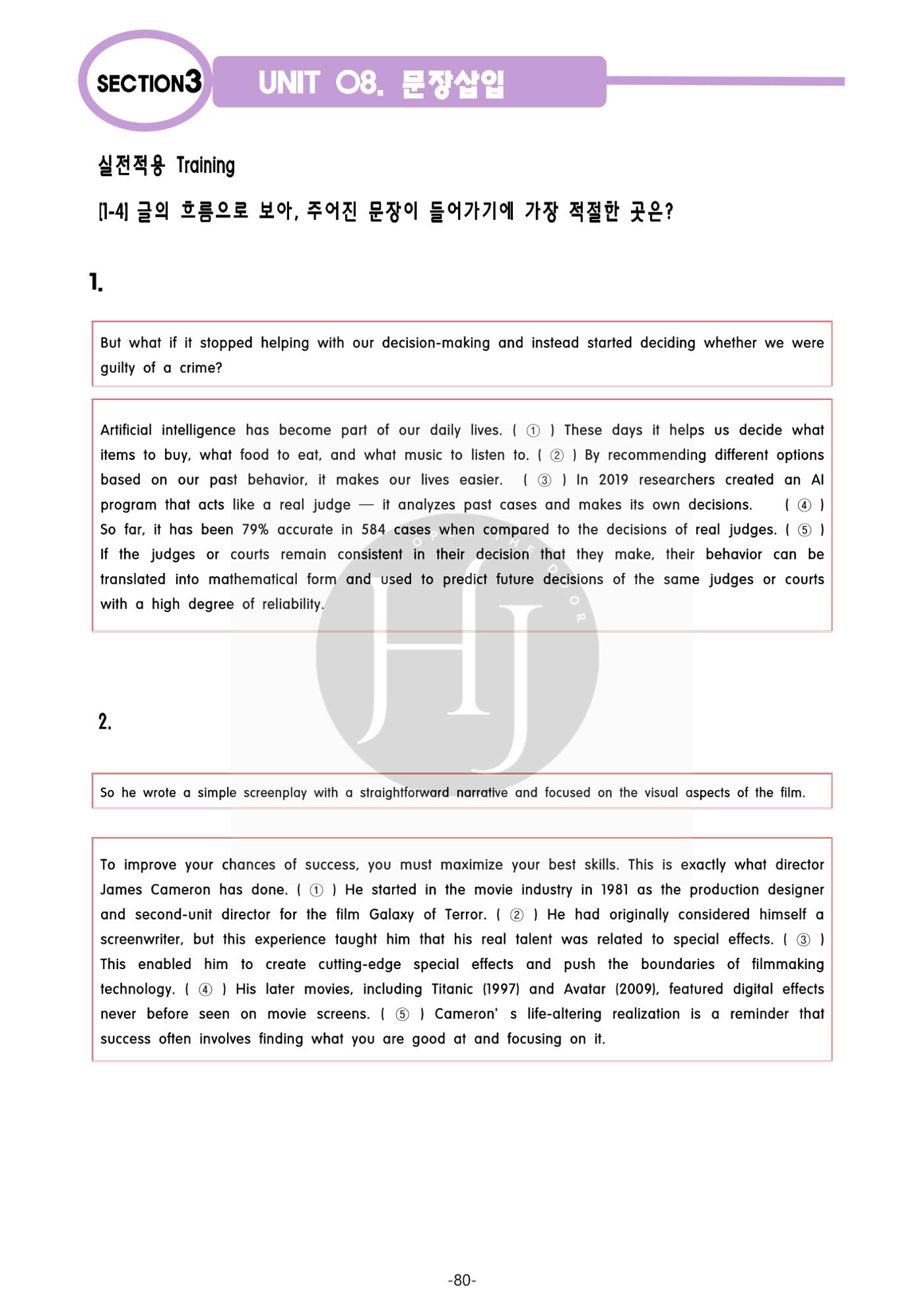 SECTION3

UNIT 08. 문장삽입

실전적용 Training

[1-4] 글의 흐름으로 보아, 주어진 문장이 들어가기에 가장 적절한 곳은?

1.

But what if it stopped helping with our decision-making and instead started deciding whether we were guilty of a crime?

Artificial intelligence has become part of our daily lives. ( ① ) These days it helps us decide what items to buy, what food to eat, and what music to listen to. ( ② ) By recommending different options based on our past behavior, it makes our lives easier. ( ③ ) In 2019 researchers created an AI program that acts like a real judge — it analyzes past cases and makes its own decisions. ( ④ ) So far, it has been 79% accurate in 584 cases when compared to the decisions of real judges. ( ⑤ ) If the judges or courts remain consistent in their decision that they make, their behavior can be translated into mathematical form and used to predict future decisions of the same judges or courts with a high degree of reliability.

2.

So he wrote a simple screenplay with a straightforward narrative and focused on the visual aspects of the film.

To improve your chances of success, you must maximize your best skills. This is exactly what director James Cameron has done. ( ① ) He started in the movie industry in 1981 as the production designer and second-unit director for the film Galaxy of Terror. ( ② ) He had originally considered himself a screenwriter, but this experience taught him that his real talent was related to special effects. ( ③ ) This enabled him to create cutting-edge special effects and push the boundaries of filmmaking technology. ( ④ ) His later movies, including Titanic (1997) and Avatar (2009), featured digital effects never before seen on movie screens. ( ⑤ ) Cameron' s life-altering realization is a reminder that success often involves finding what you are good at and focusing on it.

-80-

HJ